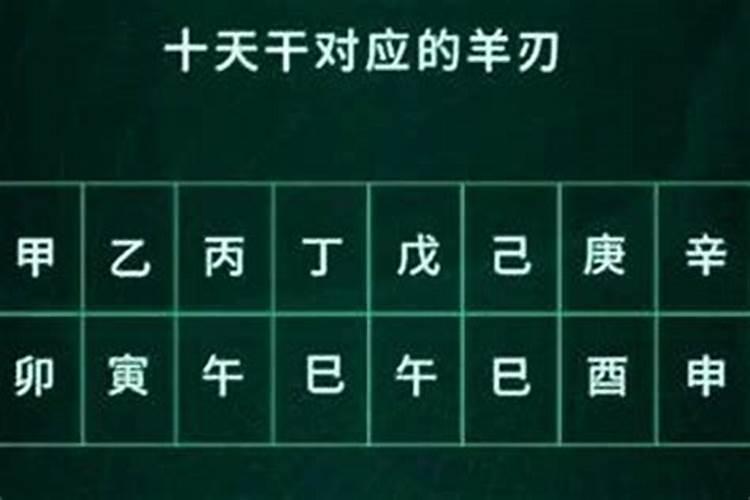 十天干对应的羊刃

| 甲 | 乙 | 丙 | 丁 | 戊 | 己 | 庚 | 辛 |
|---|---|---|---|---|---|---|---|
| 卯 | 寅 | 午 | 巳 | 午 | 巳 | 酉 | 申 |